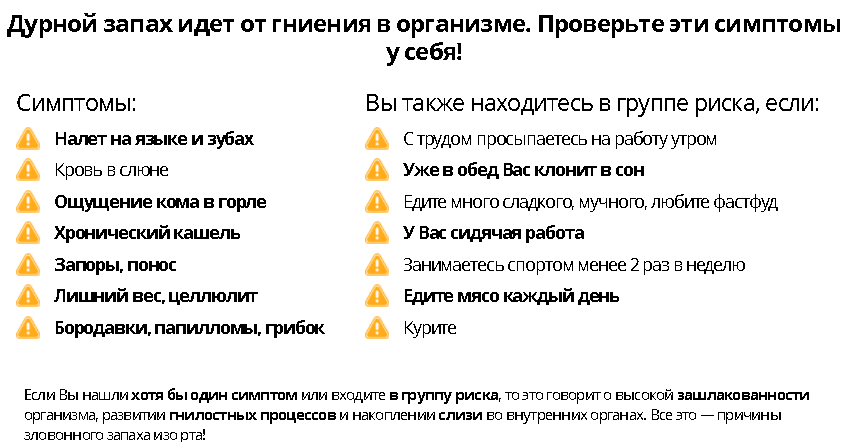 Дурной запах идет от гниения в организме. Проверьте эти симптомы у себя!

Симптомы:

Налет на языке и зубах
Кровь в слюне
Ощущение кома в горле
Хронический кашель
Запоры, понос
Лишний вес, целлюлит
Бородавки, папилломы, грибок

Вы также находитесь в группе риска, если:

С трудом просыпаетесь на работу утром
Уже в обед Вас клонит в сон
Едите много сладкого, мучного, любите фастфуд
У Вас сидячая работа
Занимаетесь спортом менее 2 раз в неделю
Едите мясо каждый день
Курите

Если Вы нашли хотя бы один симптом или входите в группу риска, то это говорит о высокой зашлакованности организма, развитии гнилостных процессов и накоплении слизи во внутренних органах. Все это — причины зловонного запаха изо рта!